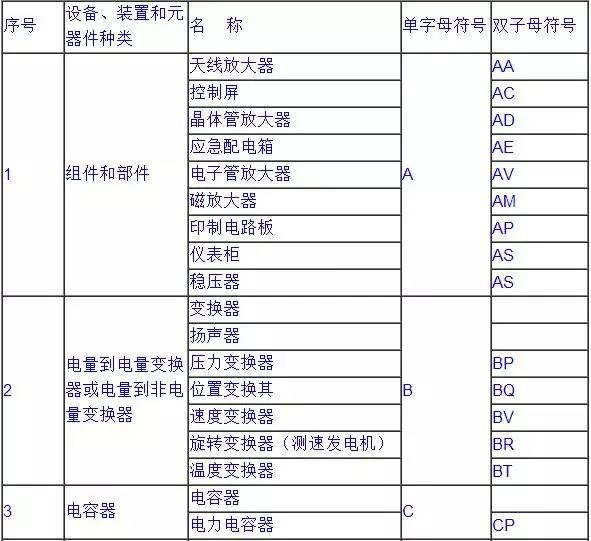 | 序号 | 设备、装置和元器件种类 | 名　称 | 单字母符号 | 双子母符号 |
|---|---|---|---|---|
| 1 | 组件和部件 | 天线放大器 | A | AA |
| | | 控制屏 | | AC |
| | | 晶体管放大器 | | AD |
| | | 应急配电箱 | | AE |
| | | 电子管放大器 | | AV |
| | | 磁放大器 | | AM |
| | | 印制电路板 | | AP |
| | | 仪表柜 | | AS |
| | | 稳压器 | | AS |
| 2 | 电量到电量变换器或电量到非电量变换器 | 变换器 | B | |
| | | 扬声器 | | |
| | | 压力变换器 | | BP |
| | | 位置变换其 | | BQ |
| | | 速度变换器 | | BV |
| | | 旋转变换器（测速发电机） | | BR |
| | | 温度变换器 | | BT |
| 3 | 电容器 | 电容器 | C | |
| | | 电力电容器 | | CP |